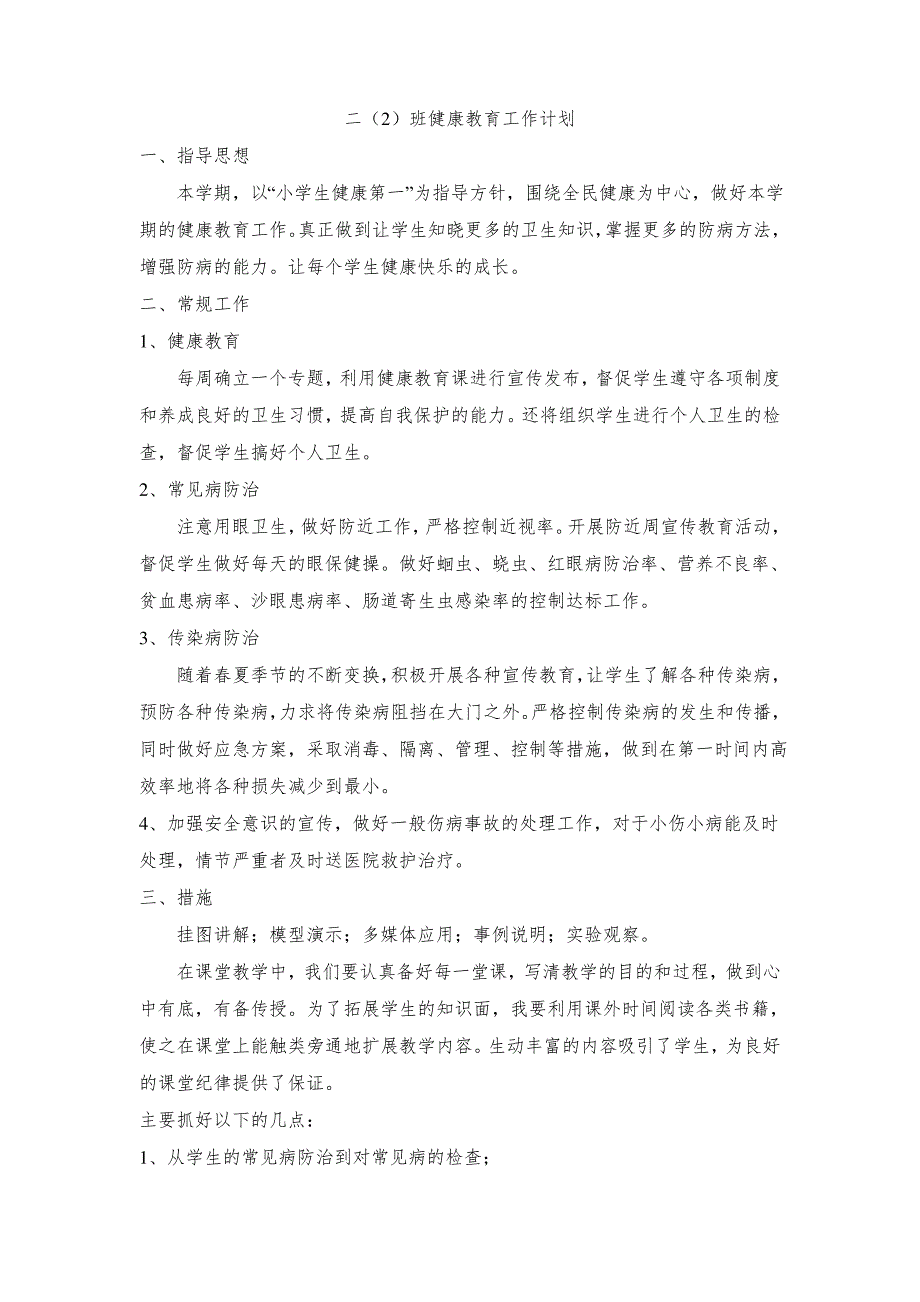 二（2）班健康教育工作计划

一、指导思想

本学期，以“小学生健康第一”为指导方针，围绕全民健康为中心，做好本学期的健康教育工作。真正做到让学生知晓更多的卫生知识，掌握更多的防病方法，增强防病的能力。让每个学生健康快乐的成长。

二、常规工作

1、健康教育

每周确立一个专题，利用健康教育课进行宣传发布，督促学生遵守各项制度和养成良好的卫生习惯，提高自我保护的能力。还将组织学生进行个人卫生的检查，督促学生搞好个人卫生。

2、常见病防治

注意用眼卫生，做好防近工作，严格控制近视率。开展防近周宣传教育活动，督促学生做好每天的眼保健操。做好蛔虫、蛲虫、红眼病防治率、营养不良率、贫血患病率、沙眼患病率、肠道寄生虫感染率的控制达标工作。

3、传染病防治

随着春夏季节的不断变换，积极开展各种宣传教育，让学生了解各种传染病，预防各种传染病，力求将传染病阻挡在大门之外。严格控制传染病的发生和传播，同时做好应急方案，采取消毒、隔离、管理、控制等措施，做到在第一时间内高效率地将各种损失减少到最小。

4、加强安全意识的宣传，做好一般伤病事故的处理工作，对于小伤小病能及时处理，情节严重者及时送医院救护治疗。

三、措施

挂图讲解；模型演示；多媒体应用；事例说明；实验观察。

在课堂教学中，我们要认真备好每一堂课，写清教学的目的和过程，做到心中有底，有备传授。为了拓展学生的知识面，我要利用课外时间阅读各类书籍，使之在课堂上能触类旁通地扩展教学内容。生动丰富的内容吸引了学生，为良好的课堂纪律提供了保证。

主要抓好以下的几点：

1、从学生的常见病防治到对常见病的检查；